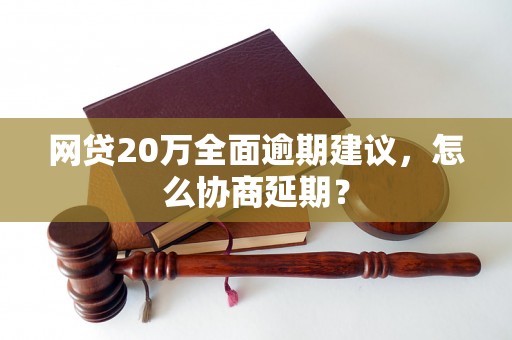 网贷20万全面逾期建议，怎么协商延期？